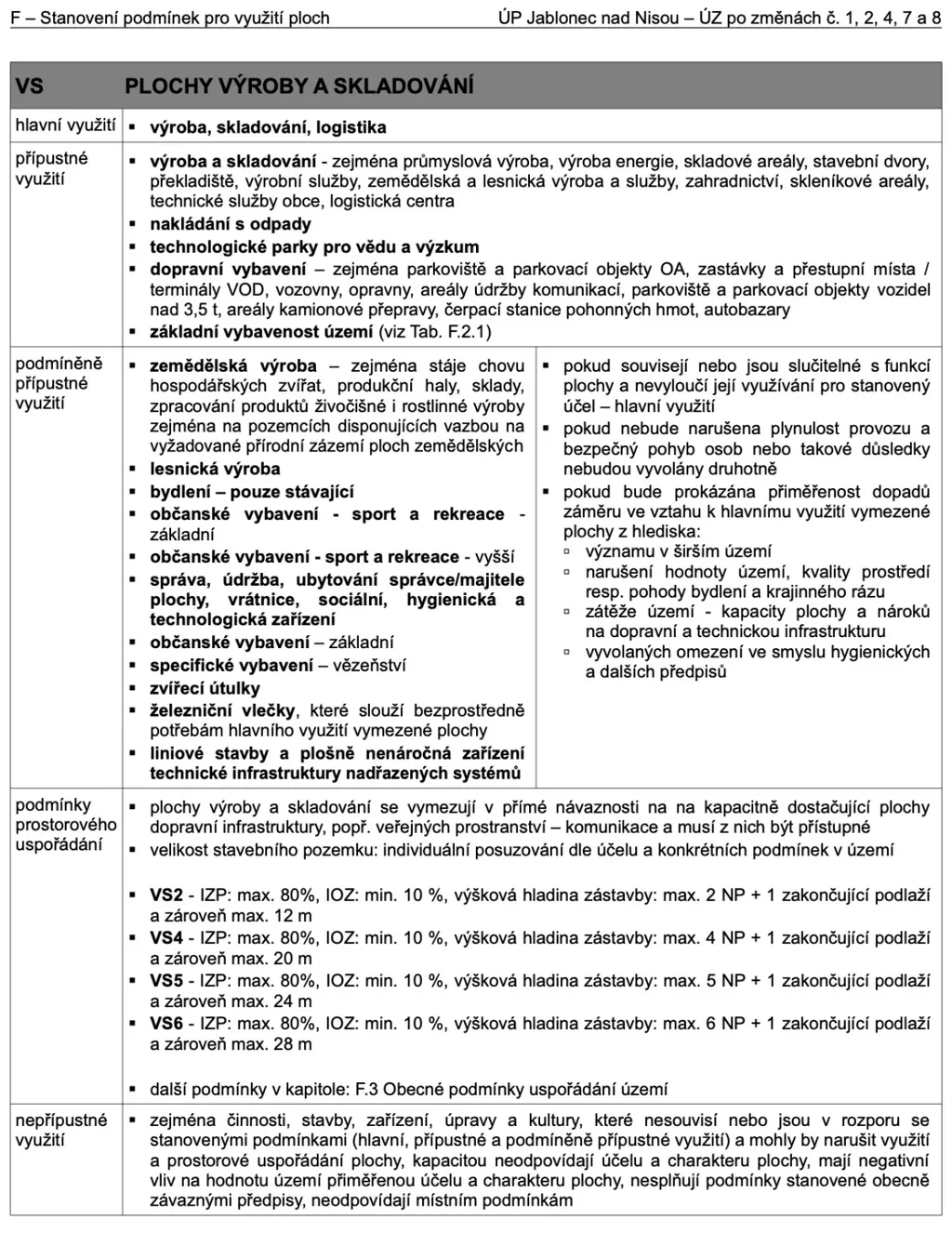 F – Stanovení podmínek pro využití ploch

ÚP Jablonec nad Nisou – ÚZ po změnách č. 1, 2, 4, 7 a 8

| VS | PLOCHY VÝROBY A SKLADOVÁNÍ | |
|---|---|---|
| hlavní využití | ▪ výroba, skladování, logistika | |
| přípustné využití | ▪ výroba a skladování - zejména průmyslová výroba, výroba energie, skladové areály, stavební dvory, překladiště, výrobní služby, zemědělská a lesnická výroba a služby, zahradnictví, skleníkové areály, technické služby obce, logistická centra ▪ nakládání s odpady ▪ technologické parky pro vědu a výzkum ▪ dopravní vybavení – zejména parkoviště a parkovací objekty OA, zastávky a přestupní místa / terminály VOD, vozovny, opravny, areály údržby komunikací, parkoviště a parkovací objekty vozidel nad 3,5 t, areály kamionové přepravy, čerpací stanice pohonných hmot, autobazary ▪ základní vybavenost území (viz Tab. F.2.1) | |
| podmíněně přípustné využití | ▪ zemědělská výroba – zejména stáje chovu hospodářských zvířat, produkční haly, sklady, zpracování produktů živočišné i rostlinné výroby zejména na pozemcích disponujících vazbou na vyžadované přírodní zázemí ploch zemědělských ▪ lesnická výroba ▪ bydlení – pouze stávající ▪ občanské vybavení - sport a rekreace - základní ▪ občanské vybavení - sport a rekreace - vyšší ▪ správa, údržba, ubytování správce/majitele plochy, vrátnice, sociální, hygienická a technologická zařízení ▪ občanské vybavení – základní ▪ specifické vybavení – vězeňství ▪ zvířecí útulky ▪ železniční vlečky, které slouží bezprostředně potřebám hlavního využití vymezené plochy ▪ liniové stavby a plošně nenáročná zařízení technické infrastruktury nadřazených systémů | ▪ pokud souvisejí nebo jsou slučitelné s funkcí plochy a nevyloučí její využívání pro stanovený účel – hlavní využití ▪ pokud nebude narušena plynulost provozu a bezpečný pohyb osob nebo takové důsledky nebudou vyvolány druhotně ▪ pokud bude prokázána přiměřenost dopadů záměru ve vztahu k hlavnímu využití vymezené plochy z hlediska: ▫ významu v širším území ▫ narušení hodnoty území, kvality prostředí resp. pohody bydlení a krajinného rázu ▫ zátěže území - kapacity plochy a nároků na dopravní a technickou infrastrukturu ▫ vyvolaných omezení ve smyslu hygienických a dalších předpisů |
| podmínky prostorového uspořádání | ▪ plochy výroby a skladování se vymezují v přímé návaznosti na na kapacitně dostačující plochy dopravní infrastruktury, popř. veřejných prostranství – komunikace a musí z nich být přístupné ▪ velikost stavebního pozemku: individuální posuzování dle účelu a konkrétních podmínek v území ▪ VS2 - IZP: max. 80%, IOZ: min. 10 %, výšková hladina zástavby: max. 2 NP + 1 zakončující podlaží a zároveň max. 12 m ▪ VS4 - IZP: max. 80%, IOZ: min. 10 %, výšková hladina zástavby: max. 4 NP + 1 zakončující podlaží a zároveň max. 20 m ▪ VS5 - IZP: max. 80%, IOZ: min. 10 %, výšková hladina zástavby: max. 5 NP + 1 zakončující podlaží a zároveň max. 24 m ▪ VS6 - IZP: max. 80%, IOZ: min. 10 %, výšková hladina zástavby: max. 6 NP + 1 zakončující podlaží a zároveň max. 28 m ▪ další podmínky v kapitole: F.3 Obecné podmínky uspořádání území | |
| nepřípustné využití | ▪ zejména činnosti, stavby, zařízení, úpravy a kultury, které nesouvisí nebo jsou v rozporu se stanovenými podmínkami (hlavní, přípustné a podmíněně přípustné využití) a mohly by narušit využití a prostorové uspořádání plochy, kapacitou neodpovídají účelu a charakteru plochy, mají negativní vliv na hodnotu území přiměřenou účelu a charakteru plochy, nesplňují podmínky stanovené obecně závaznými předpisy, neodpovídají místním podmínkám | |